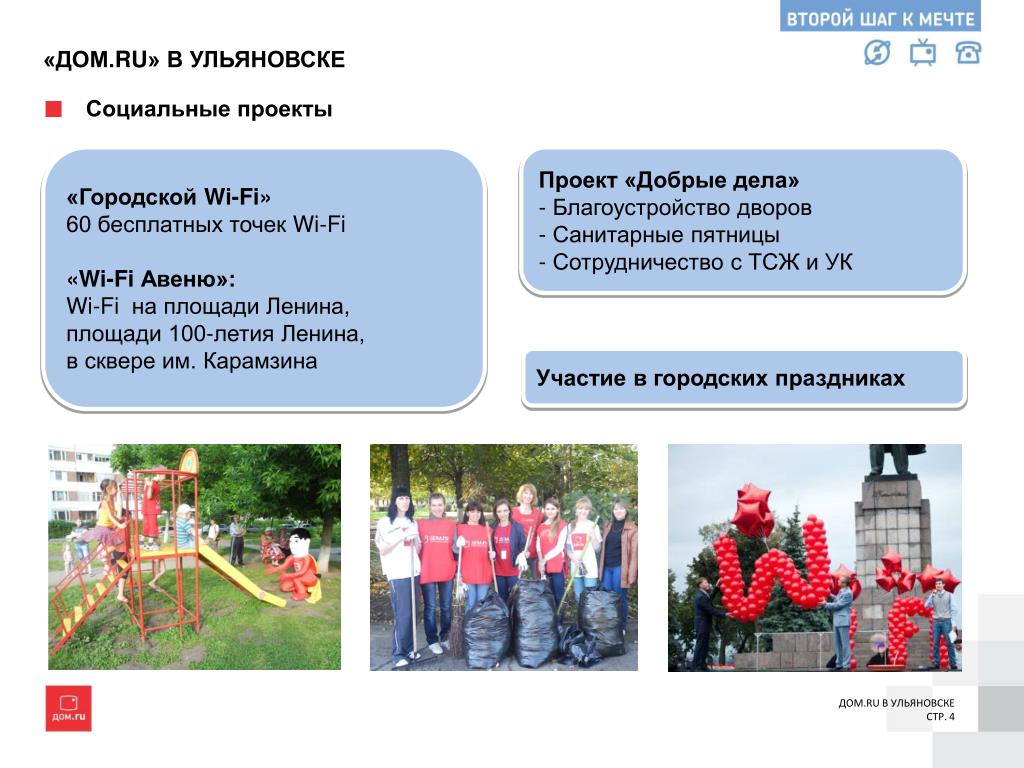 ВТОРОЙ ШАГ К МЕЧТЕ

«ДОМ.RU» В УЛЬЯНОВСКЕ

Социальные проекты

«Городской Wi-Fi»
60 бесплатных точек Wi-Fi

«Wi-Fi Авеню»:
Wi-Fi на площади Ленина, площади 100-летия Ленина, в сквере им. Карамзина

Проект «Добрые дела»
- Благоустройство дворов
- Санитарные пятницы
- Сотрудничество с ТСЖ и УК

Участие в городских праздниках

дом.ru

ДОМ.RU В УЛЬЯНОВСКЕ
СТР. 4